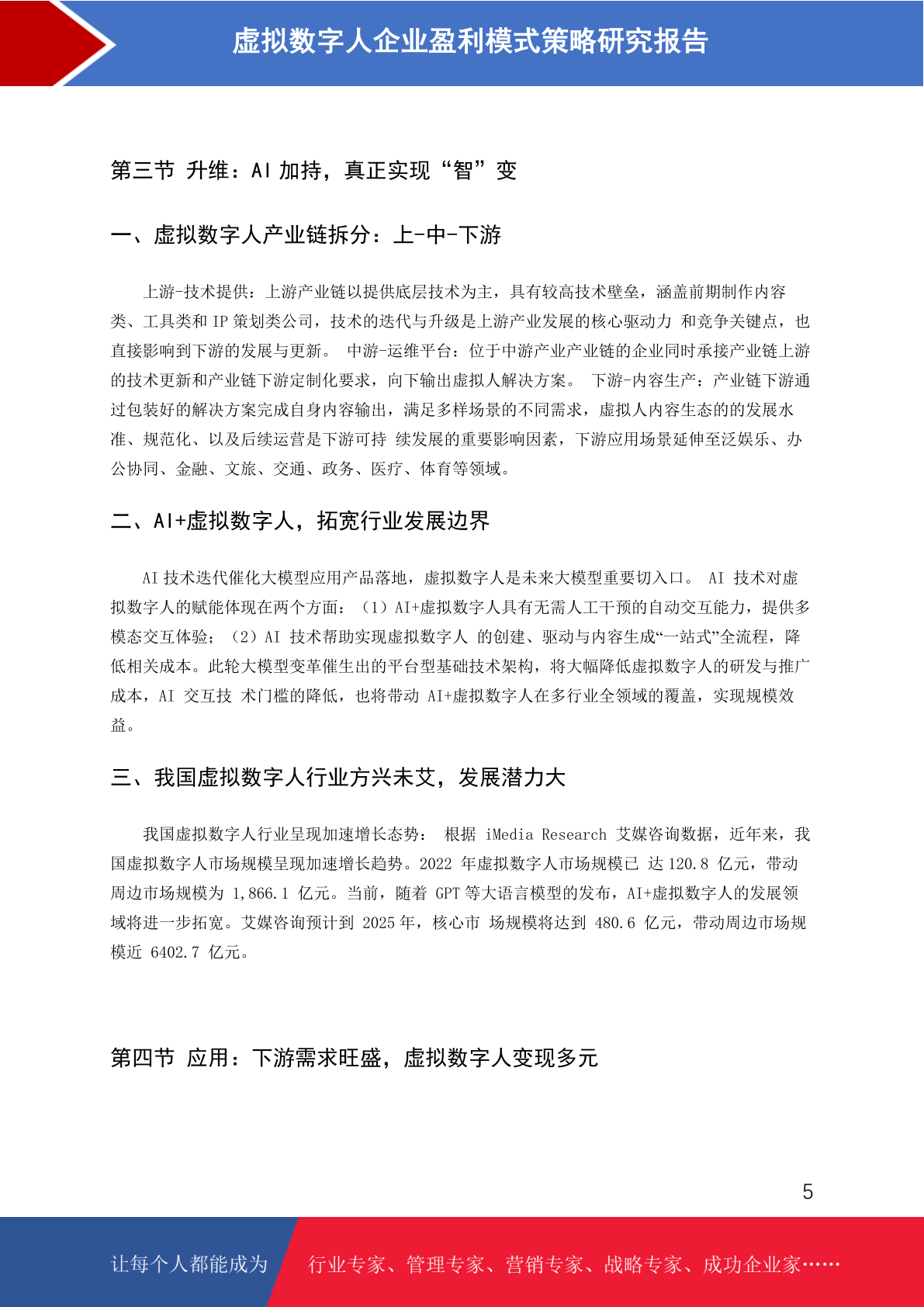 虚拟数字人企业盈利模式策略研究报告

第三节 升维：AI 加持，真正实现“智”变

一、虚拟数字人产业链拆分：上-中-下游

上游-技术提供：上游产业链以提供底层技术为主，具有较高技术壁垒，涵盖前期制作内容类、工具类和 IP 策划类公司，技术的迭代与升级是上游产业发展的核心驱动力 和竞争关键点，也直接影响到下游的发展与更新。 中游-运维平台：位于中游产业产业链的企业同时承接产业链上游的技术更新和产业链下游定制化要求，向下输出虚拟人解决方案。 下游-内容生产：产业链下游通过包装好的解决方案完成自身内容输出，满足多样场景的不同需求，虚拟人内容生态的的发展水准、规范化、以及后续运营是下游可持 续发展的重要影响因素，下游应用场景延伸至泛娱乐、办公协同、金融、文旅、交通、政务、医疗、体育等领域。

二、AI+虚拟数字人，拓宽行业发展边界

AI 技术迭代催化大模型应用产品落地，虚拟数字人是未来大模型重要切入口。 AI 技术对虚拟数字人的赋能体现在两个方面：（1）AI+虚拟数字人具有无需人工干预的自动交互能力，提供多模态交互体验；（2）AI 技术帮助实现虚拟数字人 的创建、驱动与内容生成“一站式”全流程，降低相关成本。此轮大模型变革催生出的平台型基础技术架构，将大幅降低虚拟数字人的研发与推广成本，AI 交互技 术门槛的降低，也将带动 AI+虚拟数字人在多行业全领域的覆盖，实现规模效益。

三、我国虚拟数字人行业方兴未艾，发展潜力大

我国虚拟数字人行业呈现加速增长态势： 根据 iMedia Research 艾媒咨询数据，近年来，我国虚拟数字人市场规模呈现加速增长趋势。2022 年虚拟数字人市场规模已 达 120.8 亿元，带动周边市场规模为 1,866.1 亿元。当前，随着 GPT 等大语言模型的发布，AI+虚拟数字人的发展领域将进一步拓宽。艾媒咨询预计到 2025 年，核心市 场规模将达到 480.6 亿元，带动周边市场规模近 6402.7 亿元。

第四节 应用：下游需求旺盛，虚拟数字人变现多元

5

让每个人都能成为 行业专家、管理专家、营销专家、战略专家、成功企业家……